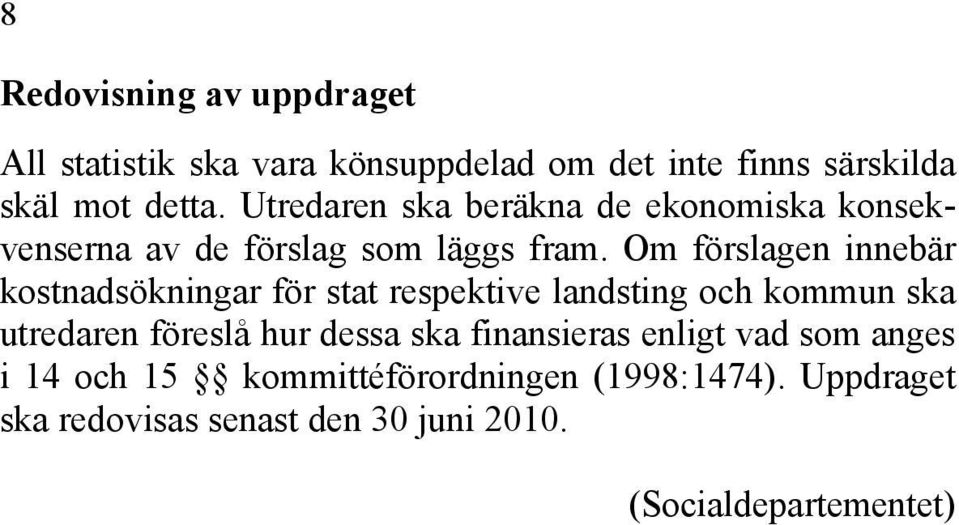 8

Redovisning av uppdraget

All statistik ska vara könsuppdelad om det inte finns särskilda skäl mot detta. Utredaren ska beräkna de ekonomiska konsekvenserna av de förslag som läggs fram. Om förslagen innebär kostnadsökningar för stat respektive landsting och kommun ska utredaren föreslå hur dessa ska finansieras enligt vad som anges i 14 och 15 §§ kommittéförordningen (1998:1474). Uppdraget ska redovisas senast den 30 juni 2010.

(Socialdepartementet)